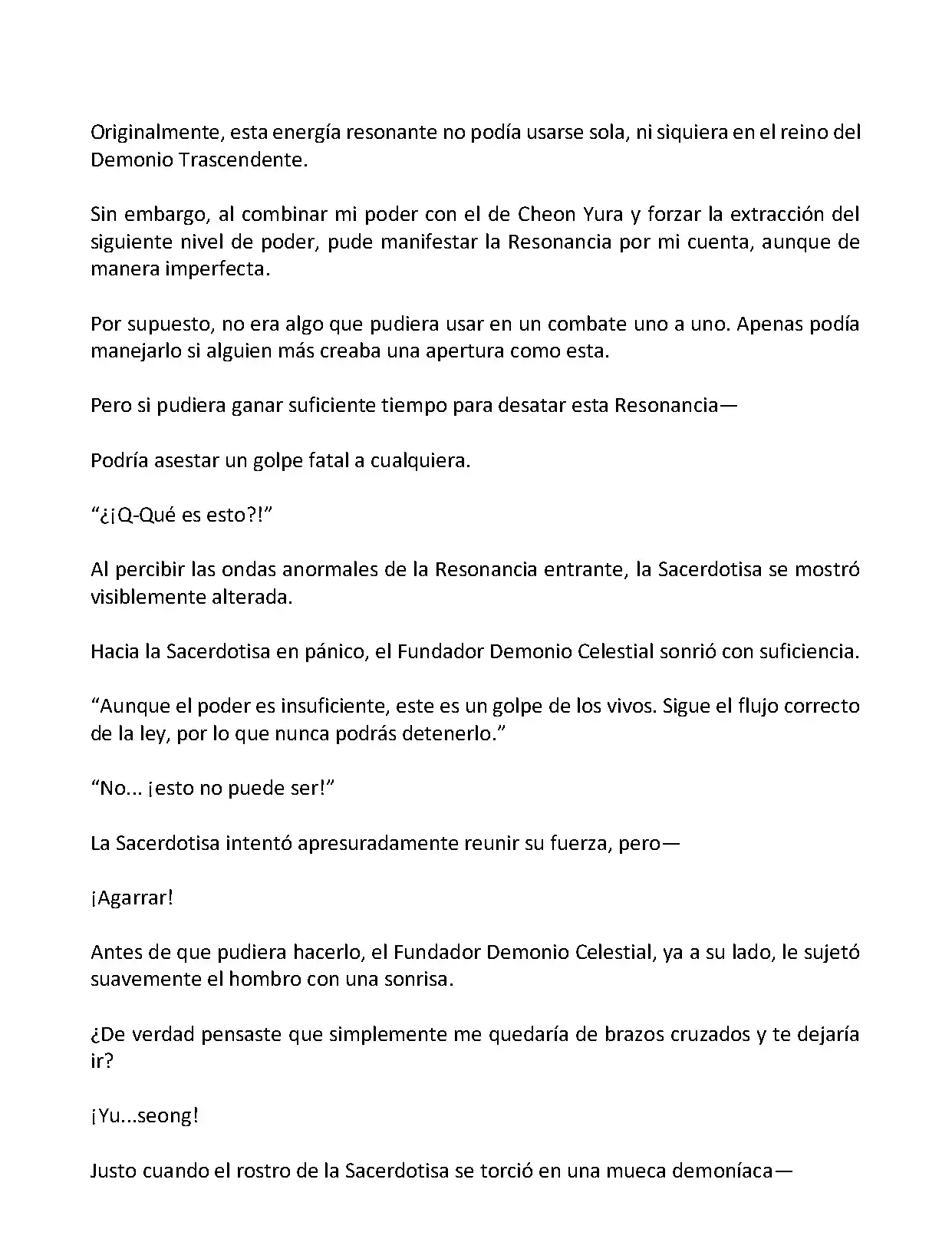 Originalmente, esta energía resonante no podía usarse sola, ni siquiera en el reino del Demonio Trascendente.

Sin embargo, al combinar mi poder con el de Cheon Yura y forzar la extracción del siguiente nivel de poder, pude manifestar la Resonancia por mi cuenta, aunque de manera imperfecta.

Por supuesto, no era algo que pudiera usar en un combate uno a uno. Apenas podía manejarlo si alguien más creaba una apertura como esta.

Pero si pudiera ganar suficiente tiempo para desatar esta Resonancia—

Podría asestar un golpe fatal a cualquiera.

“¿¡Q-Qué es esto?!”

Al percibir las ondas anormales de la Resonancia entrante, la Sacerdotisa se mostró visiblemente alterada.

Hacia la Sacerdotisa en pánico, el Fundador Demonio Celestial sonrió con suficiencia.

“Aunque el poder es insuficiente, este es un golpe de los vivos. Sigue el flujo correcto de la ley, por lo que nunca podrás detenerlo.”

“No... ¡esto no puede ser!”

La Sacerdotisa intentó apresuradamente reunir su fuerza, pero—

¡Agarrar!

Antes de que pudiera hacerlo, el Fundador Demonio Celestial, ya a su lado, le sujetó suavemente el hombro con una sonrisa.

¿De verdad pensaste que simplemente me quedaría de brazos cruzados y te dejaría ir?

¡Yu...seong!

Justo cuando el rostro de la Sacerdotisa se torció en una mueca demoníaca—